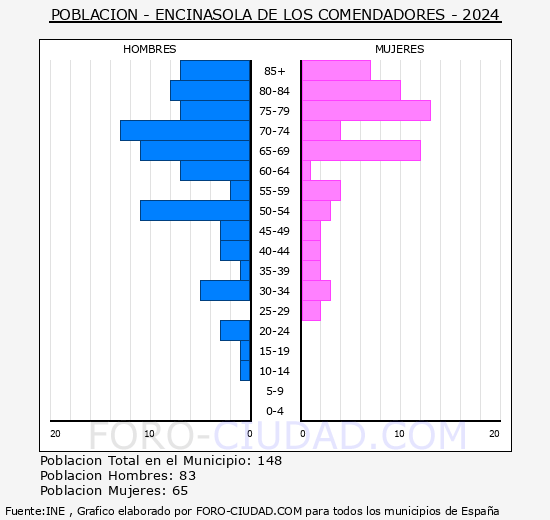 POBLACION - ENCINASOLA DE LOS COMENDADORES - 2024

HOMBRES

MUJERES

85+
80-84
75-79
70-74
65-69
60-64
55-59
50-54
45-49
40-44
35-39
30-34
25-29
20-24
15-19
10-14
5-9
0-4

20 10 0

0 10 20

FORO-CIUDAD.COM

Poblacion Total en el Municipio: 148
Poblacion Hombres: 83
Poblacion Mujeres: 65

Fuente:INE , Grafico elaborado por FORO-CIUDAD.COM para todos los municipios de España